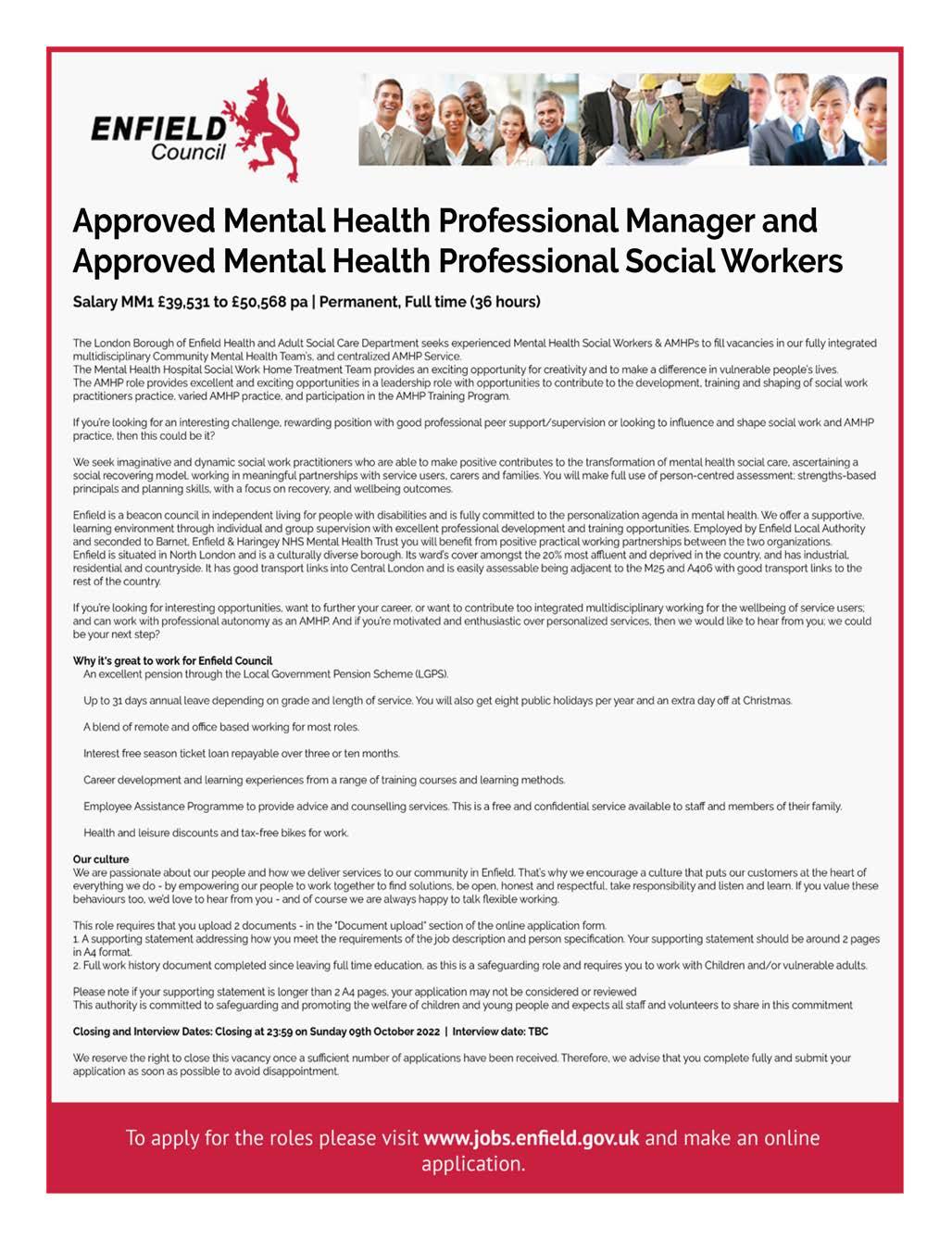 ENFIELD Council

Approved Mental Health Professional Manager and Approved Mental Health Professional Social Workers

Salary MM1 £39,531 to £50,568 pa | Permanent, Full time (36 hours)

The London Borough of Enfield Health and Adult Social Care Department seeks experienced Mental Health Social Workers & AMHPs to fill vacancies in our fully integrated multidisciplinary Community Mental Health Team's, and centralized AMHP Service.
The Mental Health Hospital Social Work Home Treatment Team provides an exciting opportunity for creativity and to make a difference in vulnerable people's lives.
The AMHP role provides excellent and exciting opportunities in a leadership role with opportunities to contribute to the development, training and shaping of social work practitioners practice, varied AMHP practice, and participation in the AMHP Training Program.

If you're looking for an interesting challenge, rewarding position with good professional peer support/supervision or looking to influence and shape social work and AMHP practice, then this could be it?

We seek imaginative and dynamic social work practitioners who are able to make positive contributes to the transformation of mental health social care, ascertaining a social recovering model, working in meaningful partnerships with service users, carers and families. You will make full use of person-centred assessment; strengths-based principals and planning skills, with a focus on recovery, and wellbeing outcomes.

Enfield is a beacon council in independent living for people with disabilities and is fully committed to the personalization agenda in mental health. We offer a supportive, learning environment through individual and group supervision with excellent professional development and training opportunities. Employed by Enfield Local Authority and seconded to Barnet, Enfield & Haringey NHS Mental Health Trust you will benefit from positive practical working partnerships between the two organizations.
Enfield is situated in North London and is a culturally diverse borough. Its ward's cover amongst the 20% most affluent and deprived in the country, and has industrial, residential and countryside. It has good transport links into Central London and is easily assessable being adjacent to the M25 and A406 with good transport links to the rest of the country.

If you're looking for interesting opportunities, want to further your career, or want to contribute too integrated multidisciplinary working for the wellbeing of service users; and can work with professional autonomy as an AMHP. And if you're motivated and enthusiastic over personalized services, then we would like to hear from you; we could be your next step?

Why it's great to work for Enfield Council
An excellent pension through the Local Government Pension Scheme (LGPS).

Up to 31 days annual leave depending on grade and length of service. You will also get eight public holidays per year and an extra day off at Christmas.

A blend of remote and office based working for most roles.

Interest free season ticket loan repayable over three or ten months.

Career development and learning experiences from a range of training courses and learning methods.

Employee Assistance Programme to provide advice and counselling services. This is a free and confidential service available to staff and members of their family.

Health and leisure discounts and tax-free bikes for work.

Our culture
We are passionate about our people and how we deliver services to our community in Enfield. That's why we encourage a culture that puts our customers at the heart of everything we do - by empowering our people to work together to find solutions, be open, honest and respectful, take responsibility and listen and learn. If you value these behaviours too, we'd love to hear from you - and of course we are always happy to talk flexible working.

This role requires that you upload 2 documents - in the "Document upload" section of the online application form.
1. A supporting statement addressing how you meet the requirements of the job description and person specification. Your supporting statement should be around 2 pages in A4 format.
2. Full work history document completed since leaving full time education, as this is a safeguarding role and requires you to work with Children and/or vulnerable adults.

Please note if your supporting statement is longer than 2 A4 pages, your application may not be considered or reviewed
This authority is committed to safeguarding and promoting the welfare of children and young people and expects all staff and volunteers to share in this commitment

Closing and Interview Dates: Closing at 23:59 on Sunday 09th October 2022 | Interview date: TBC

We reserve the right to close this vacancy once a sufficient number of applications have been received. Therefore, we advise that you complete fully and submit your application as soon as possible to avoid disappointment.

To apply for the roles please visit www.jobs.enfield.gov.uk and make an online application.